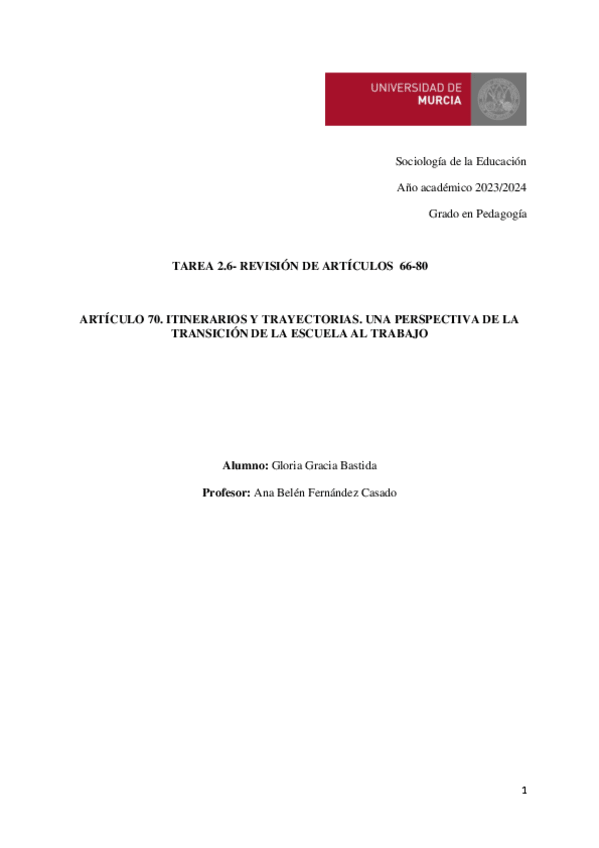 UNIVERSIDAD DE
MURCIA

Sociología de la Educación

Año académico 2023/2024

Grado en Pedagogía

TAREA 2.6- REVISIÓN DE ARTÍCULOS 66-80

ARTÍCULO 70. ITINERARIOS Y TRAYECTORIAS. UNA PERSPECTIVA DE LA TRANSICIÓN DE LA ESCUELA AL TRABAJO

Alumno: Gloria Gracia Bastida

Profesor: Ana Belén Fernández Casado

1